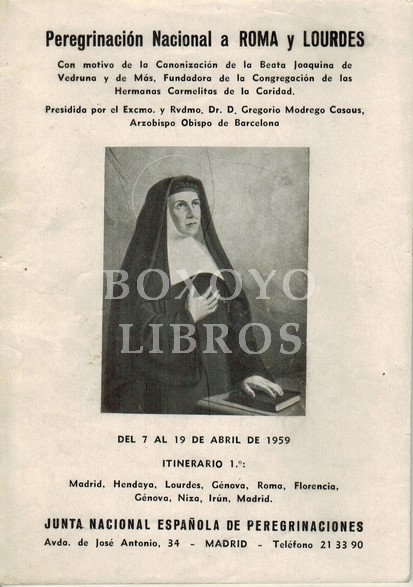 Peregrinación Nacional a ROMA y LOURDES

Con motivo de la Canonización de la Beata Joaquina de Vedruna y de Más, Fundadora de la Congregación de las Hermanas Carmelitas de la Caridad.

Presidida por el Excmo. y Rvdmo. Dr. D. Gregorio Modrego Casaus, Arzobispo Obispo de Barcelona

BOXOYO LIBROS

DEL 7 AL 19 DE ABRIL DE 1959

ITINERARIO 1.º:

Madrid, Hendaya, Lourdes, Génova, Roma, Florencia, Génova, Niza, Irún, Madrid.

JUNTA NACIONAL ESPAÑOLA DE PEREGRINACIONES

Avda. de José Antonio, 34 – MADRID – Teléfono 21 33 90